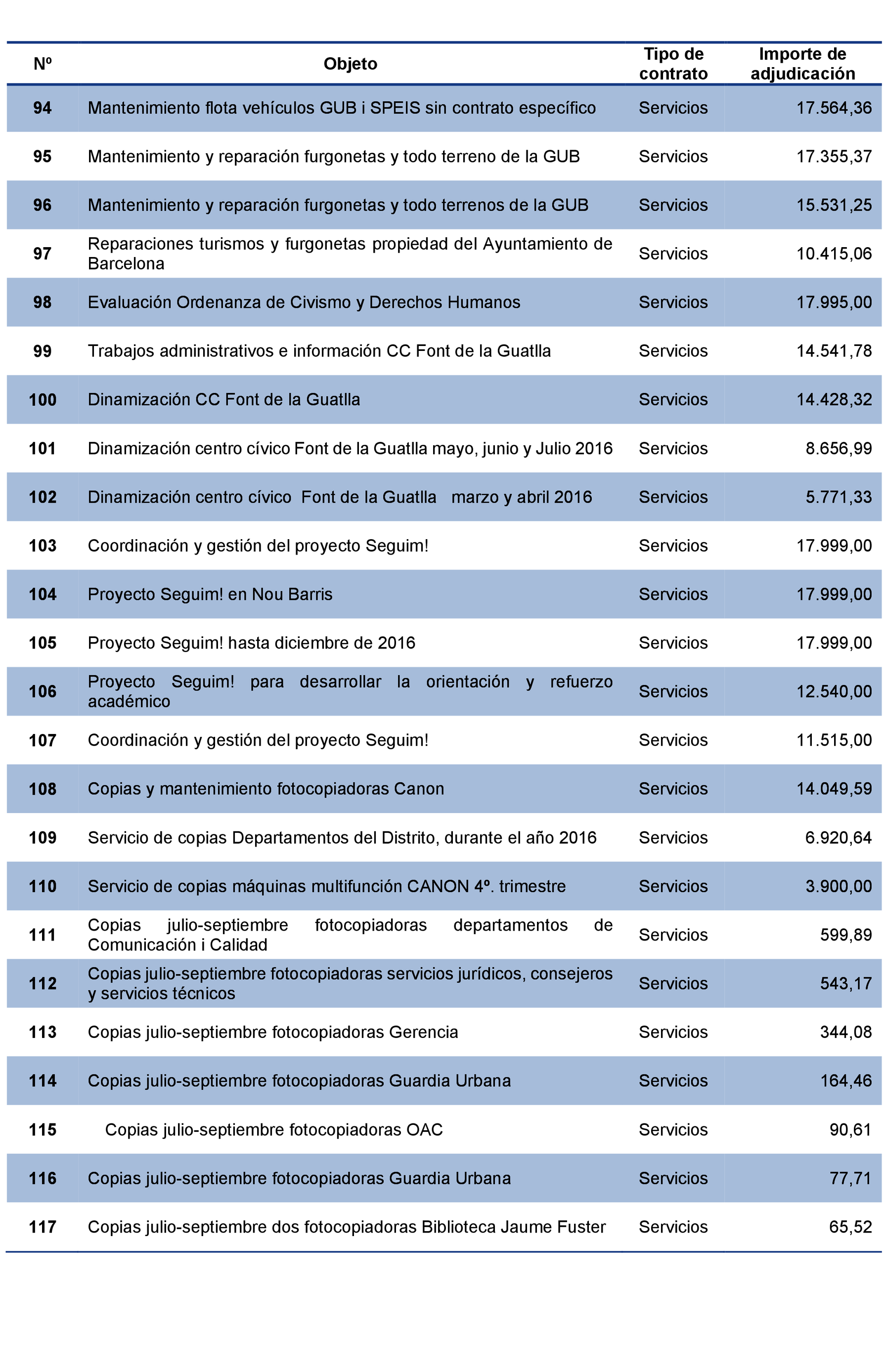 | Nº | Objeto | Tipo de contrato | Importe de adjudicación |
|---|---|---|---|
| 94 | Mantenimiento flota vehículos GUB i SPEIS sin contrato específico | Servicios | 17.564,36 |
| 95 | Mantenimiento y reparación furgonetas y todo terreno de la GUB | Servicios | 17.355,37 |
| 96 | Mantenimiento y reparación furgonetas y todo terrenos de la GUB | Servicios | 15.531,25 |
| 97 | Reparaciones turismos y furgonetas propiedad del Ayuntamiento de Barcelona | Servicios | 10.415,06 |
| 98 | Evaluación Ordenanza de Civismo y Derechos Humanos | Servicios | 17.995,00 |
| 99 | Trabajos administrativos e información CC Font de la Guatlla | Servicios | 14.541,78 |
| 100 | Dinamización CC Font de la Guatlla | Servicios | 14.428,32 |
| 101 | Dinamización centro cívico Font de la Guatlla mayo, junio y Julio 2016 | Servicios | 8.656,99 |
| 102 | Dinamización centro cívico Font de la Guatlla marzo y abril 2016 | Servicios | 5.771,33 |
| 103 | Coordinación y gestión del proyecto Seguim! | Servicios | 17.999,00 |
| 104 | Proyecto Seguim! en Nou Barris | Servicios | 17.999,00 |
| 105 | Proyecto Seguim! hasta diciembre de 2016 | Servicios | 17.999,00 |
| 106 | Proyecto Seguim! para desarrollar la orientación y refuerzo académico | Servicios | 12.540,00 |
| 107 | Coordinación y gestión del proyecto Seguim! | Servicios | 11.515,00 |
| 108 | Copias y mantenimiento fotocopiadoras Canon | Servicios | 14.049,59 |
| 109 | Servicio de copias Departamentos del Distrito, durante el año 2016 | Servicios | 6.920,64 |
| 110 | Servicio de copias máquinas multifunción CANON 4º. trimestre | Servicios | 3.900,00 |
| 111 | Copias julio-septiembre fotocopiadoras departamentos de Comunicación i Calidad | Servicios | 599,89 |
| 112 | Copias julio-septiembre fotocopiadoras servicios jurídicos, consejeros y servicios técnicos | Servicios | 543,17 |
| 113 | Copias julio-septiembre fotocopiadoras Gerencia | Servicios | 344,08 |
| 114 | Copias julio-septiembre fotocopiadoras Guardia Urbana | Servicios | 164,46 |
| 115 | Copias julio-septiembre fotocopiadoras OAC | Servicios | 90,61 |
| 116 | Copias julio-septiembre fotocopiadoras Guardia Urbana | Servicios | 77,71 |
| 117 | Copias julio-septiembre dos fotocopiadoras Biblioteca Jaume Fuster | Servicios | 65,52 |